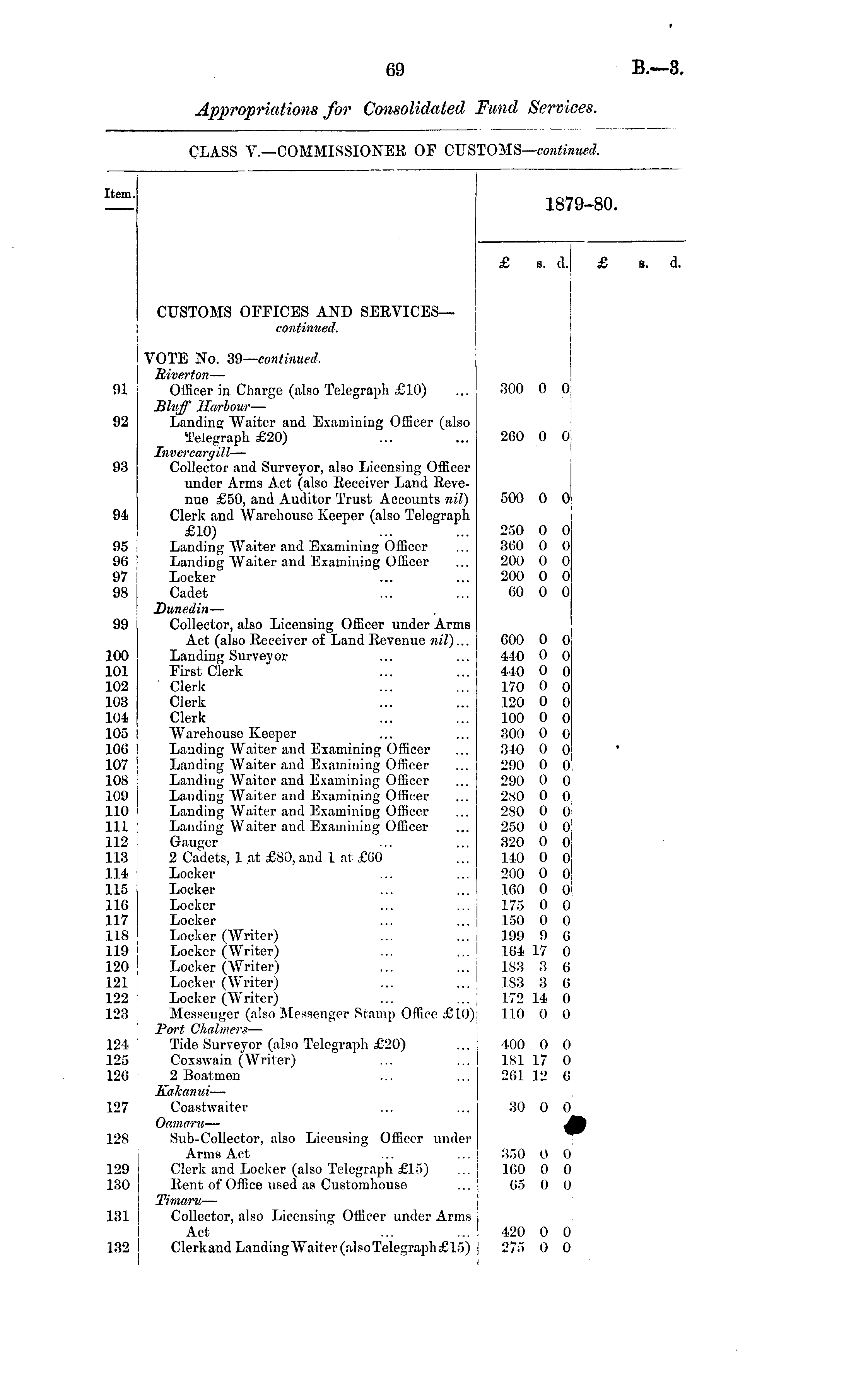 69 B.—3.

Appropriations for Consolidated Fund Services.

CLASS V.—COMMISSIONER OF CUSTOMS—continued.

| Item. | | 1879-80. £ s. d. | £ s. d. |
|---|---|---|---|
| | CUSTOMS OFFICES AND SERVICES—continued. | | |
| | VOTE No. 39—continued. | | |
| | Riverton— | | |
| 91 | Officer in Charge (also Telegraph £10) ... | 300 0 0 | |
| | Bluff Harbour— | | |
| 92 | Landing Waiter and Examining Officer (also Telegraph £20) ... ... | 260 0 0 | |
| | Invercargill— | | |
| 93 | Collector and Surveyor, also Licensing Officer under Arms Act (also Receiver Land Revenue £50, and Auditor Trust Accounts nil) | 500 0 0 | |
| 94 | Clerk and Warehouse Keeper (also Telegraph £10) ... ... | 250 0 0 | |
| 95 | Landing Waiter and Examining Officer ... | 360 0 0 | |
| 96 | Landing Waiter and Examining Officer ... | 200 0 0 | |
| 97 | Locker ... ... | 200 0 0 | |
| 98 | Cadet ... ... | 60 0 0 | |
| | Dunedin— | | |
| 99 | Collector, also Licensing Officer under Arms Act (also Receiver of Land Revenue nil)... | 600 0 0 | |
| 100 | Landing Surveyor ... ... | 440 0 0 | |
| 101 | First Clerk ... ... | 440 0 0 | |
| 102 | Clerk ... ... | 170 0 0 | |
| 103 | Clerk ... ... | 120 0 0 | |
| 104 | Clerk ... ... | 100 0 0 | |
| 105 | Warehouse Keeper ... ... | 300 0 0 | |
| 106 | Landing Waiter and Examining Officer ... | 340 0 0 | |
| 107 | Landing Waiter and Examining Officer ... | 290 0 0 | |
| 108 | Landing Waiter and Examining Officer ... | 290 0 0 | |
| 109 | Landing Waiter and Examining Officer ... | 280 0 0 | |
| 110 | Landing Waiter and Examining Officer ... | 280 0 0 | |
| 111 | Landing Waiter and Examining Officer ... | 250 0 0 | |
| 112 | Gauger ... ... | 320 0 0 | |
| 113 | 2 Cadets, 1 at £80, and 1 at £60 ... | 140 0 0 | |
| 114 | Locker ... ... | 200 0 0 | |
| 115 | Locker ... ... | 160 0 0 | |
| 116 | Locker ... ... | 175 0 0 | |
| 117 | Locker ... ... | 150 0 0 | |
| 118 | Locker (Writer) ... ... | 199 9 6 | |
| 119 | Locker (Writer) ... ... | 164 17 0 | |
| 120 | Locker (Writer) ... ... | 183 3 6 | |
| 121 | Locker (Writer) ... ... | 183 3 6 | |
| 122 | Locker (Writer) ... ... | 172 14 0 | |
| 123 | Messenger (also Messenger Stamp Office £10) | 110 0 0 | |
| | Port Chalmers— | | |
| 124 | Tide Surveyor (also Telegraph £20) ... | 400 0 0 | |
| 125 | Coxswain (Writer) ... ... | 181 17 0 | |
| 126 | 2 Boatmen ... ... | 261 12 6 | |
| | Kakanui— | | |
| 127 | Coastwaiter ... ... | 30 0 0 | |
| | Oamaru— | | |
| 128 | Sub-Collector, also Licensing Officer under Arms Act ... ... | 350 0 0 | |
| 129 | Clerk and Locker (also Telegraph £15) ... | 160 0 0 | |
| 130 | Rent of Office used as Customhouse ... | 65 0 0 | |
| | Timaru— | | |
| 131 | Collector, also Licensing Officer under Arms Act ... ... | 420 0 0 | |
| 132 | Clerk and Landing Waiter (also Telegraph £15) | 275 0 0 | |